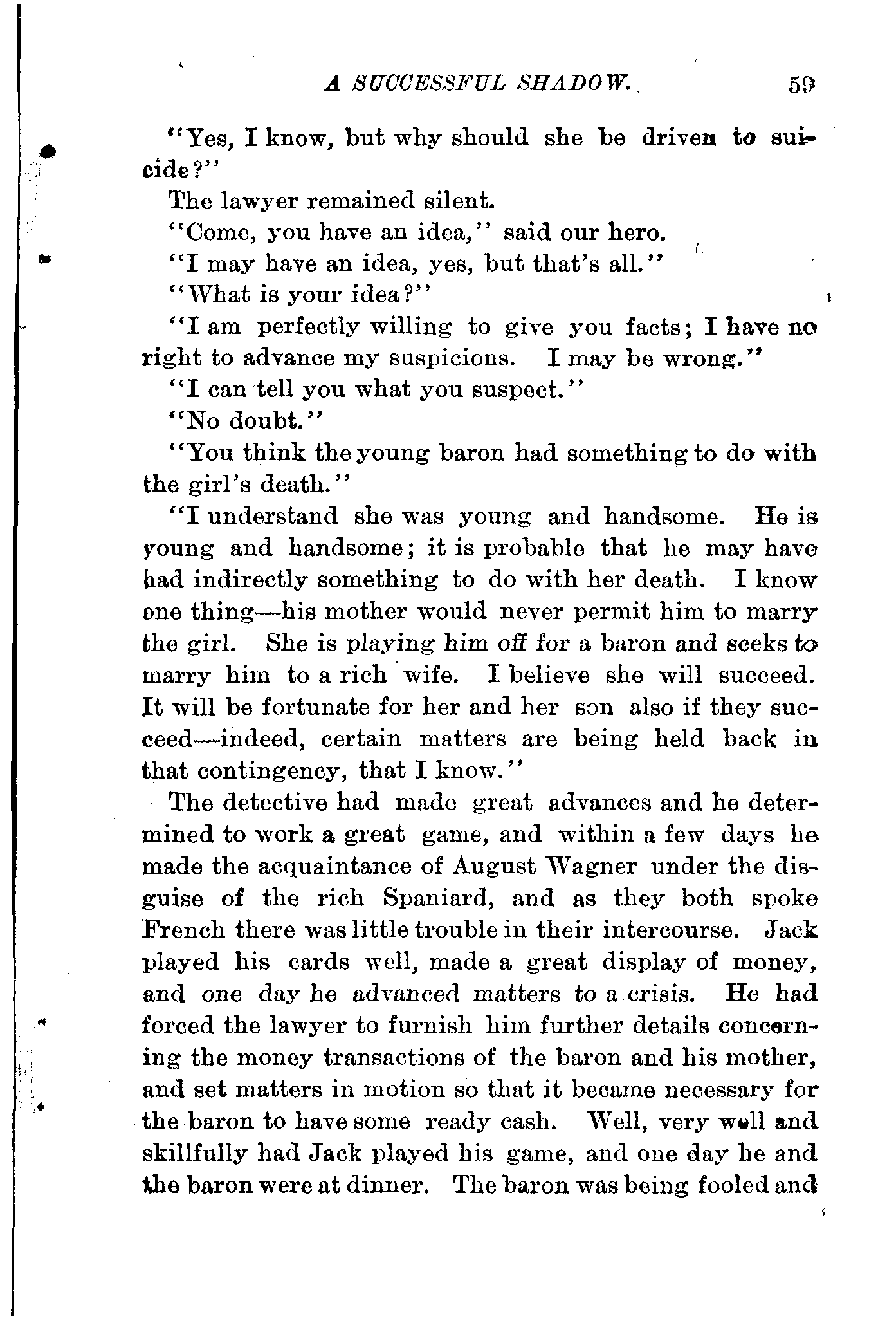 A SUCCESSFUL SHADOW. 59

"Yes, I know, but why should she be driven to suicide?"

The lawyer remained silent.

"Come, you have an idea," said our hero.

"I may have an idea, yes, but that's all."

"What is your idea?"

"I am perfectly willing to give you facts; I have no right to advance my suspicions. I may be wrong."

"I can tell you what you suspect."

"No doubt."

"You think the young baron had something to do with the girl's death."

"I understand she was young and handsome. He is young and handsome; it is probable that he may have had indirectly something to do with her death. I know one thing—his mother would never permit him to marry the girl. She is playing him off for a baron and seeks to marry him to a rich wife. I believe she will succeed. It will be fortunate for her and her son also if they succeed—indeed, certain matters are being held back in that contingency, that I know."

The detective had made great advances and he determined to work a great game, and within a few days he made the acquaintance of August Wagner under the disguise of the rich Spaniard, and as they both spoke French there was little trouble in their intercourse. Jack played his cards well, made a great display of money, and one day he advanced matters to a crisis. He had forced the lawyer to furnish him further details concerning the money transactions of the baron and his mother, and set matters in motion so that it became necessary for the baron to have some ready cash. Well, very well and skillfully had Jack played his game, and one day he and the baron were at dinner. The baron was being fooled and